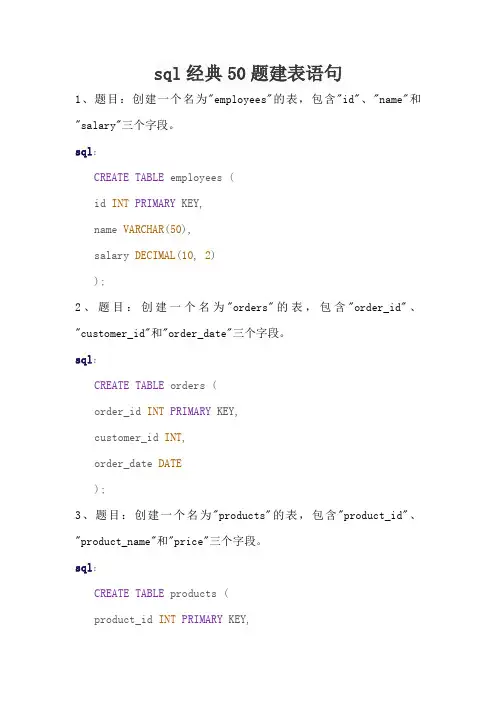 sql 经典 50 题建表语句

1、题目：创建一个名为"employees"的表，包含"id"、"name"和"salary"三个字段。

sql:

CREATE TABLE employees (

id INT PRIMARY KEY,

name VARCHAR(50),

salary DECIMAL(10, 2)

);

2、题目：创建一个名为"orders"的表，包含"order_id"、"customer_id"和"order_date"三个字段。

sql:

CREATE TABLE orders (

order_id INT PRIMARY KEY,

customer_id INT,

order_date DATE

);

3、题目：创建一个名为"products"的表，包含"product_id"、"product_name"和"price"三个字段。

sql:

CREATE TABLE products (

product_id INT PRIMARY KEY,